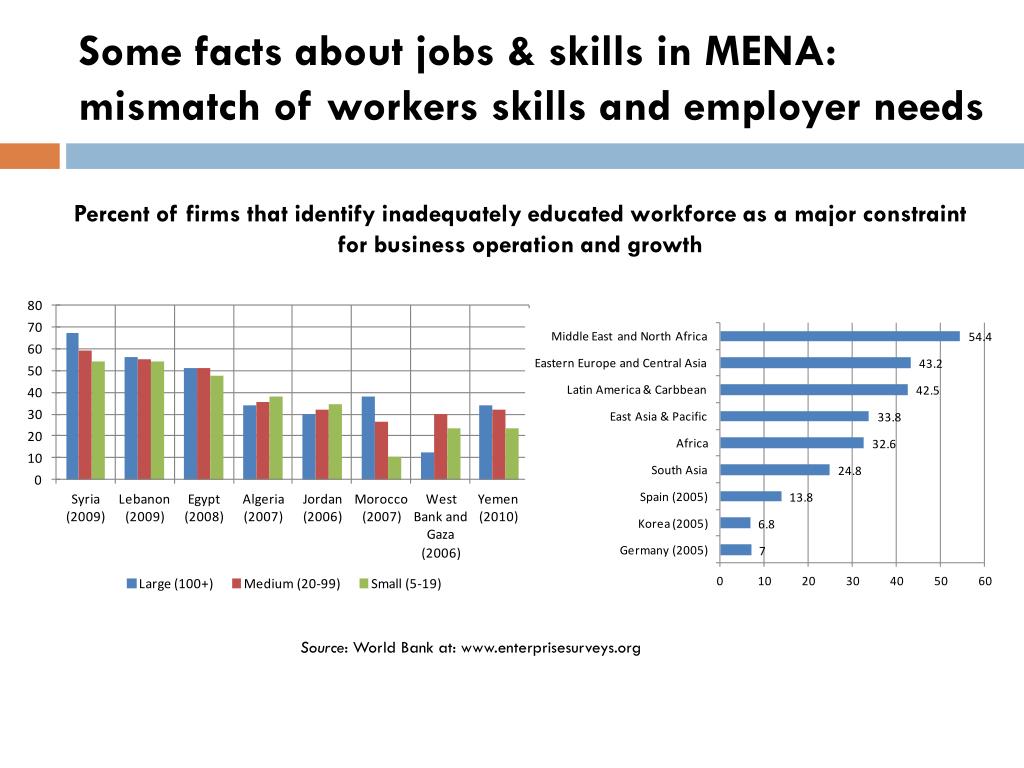 Some facts about jobs & skills in MENA: mismatch of workers skills and employer needs

Percent of firms that identify inadequately educated workforce as a major constraint for business operation and growth

80
70
60
50
40
30
20
10
0

Syria (2009)
Lebanon (2009)
Egypt (2008)
Algeria (2007)
Jordan (2006)
Morocco (2007)
West Bank and Gaza (2006)
Yemen (2010)

Large (100+)
Medium (20-99)
Small (5-19)

Middle East and North Africa 54.4
Eastern Europe and Central Asia 43.2
Latin America & Carbbean 42.5
East Asia & Pacific 33.8
Africa 32.6
South Asia 24.8
Spain (2005) 13.8
Korea (2005) 6.8
Germany (2005) 7

0 10 20 30 40 50 60

Source: World Bank at: www.enterprisesurveys.org